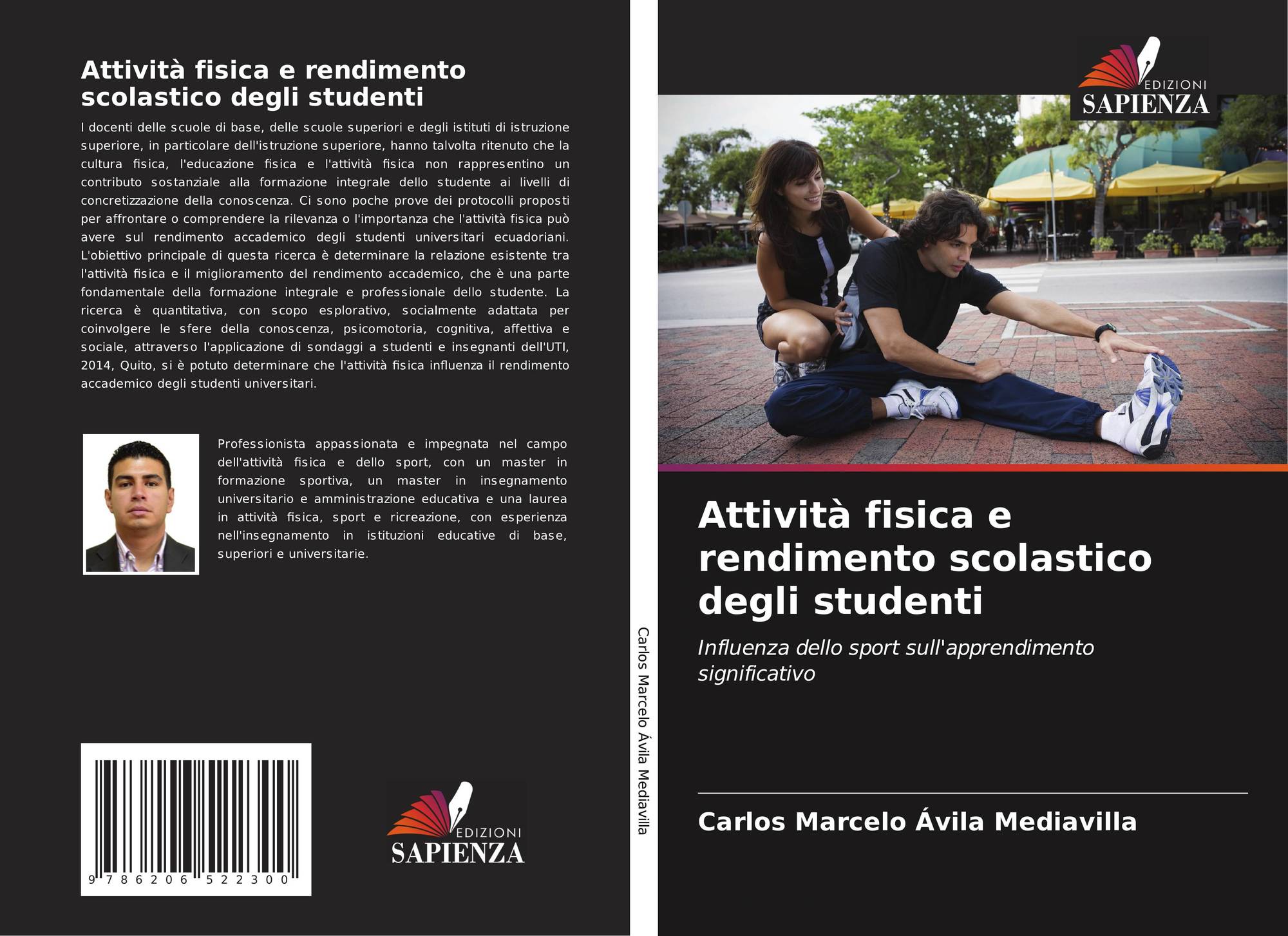 Attività fisica e rendimento scolastico degli studenti

I docenti delle scuole di base, delle scuole superiori e degli istituti di istruzione superiore, in particolare dell'istruzione superiore, hanno talvolta ritenuto che la cultura fisica, l'educazione fisica e l'attività fisica non rappresentino un contributo sostanziale alla formazione integrale dello studente ai livelli di concretizzazione della conoscenza. Ci sono poche prove dei protocolli proposti per affrontare o comprendere la rilevanza o l'importanza che l'attività fisica può avere sul rendimento accademico degli studenti universitari ecuadoriani. L'obiettivo principale di questa ricerca è determinare la relazione esistente tra l'attività fisica e il miglioramento del rendimento accademico, che è una parte fondamentale della formazione integrale e professionale dello studente. La ricerca è quantitativa, con scopo esplorativo, socialmente adattata per coinvolgere le sfere della conoscenza, psicomotoria, cognitiva, affettiva e sociale, attraverso l'applicazione di sondaggi a studenti e insegnanti dell'UTI, 2014, Quito, si è potuto determinare che l'attività fisica influenza il rendimento accademico degli studenti universitari.

Professionista appassionata e impegnata nel campo dell'attività fisica e dello sport, con un master in formazione sportiva, un master in insegnamento universitario e amministrazione educativa e una laurea in attività fisica, sport e ricreazione, con esperienza nell'insegnamento in istituzioni educative di base, superiori e universitarie.

9 786206 522300

EDIZIONI
SAPIENZA

Carlos Marcelo Ávila Mediavilla

EDIZIONI
SAPIENZA

Attività fisica e rendimento scolastico degli studenti

Influenza dello sport sull'apprendimento significativo

Carlos Marcelo Ávila Mediavilla